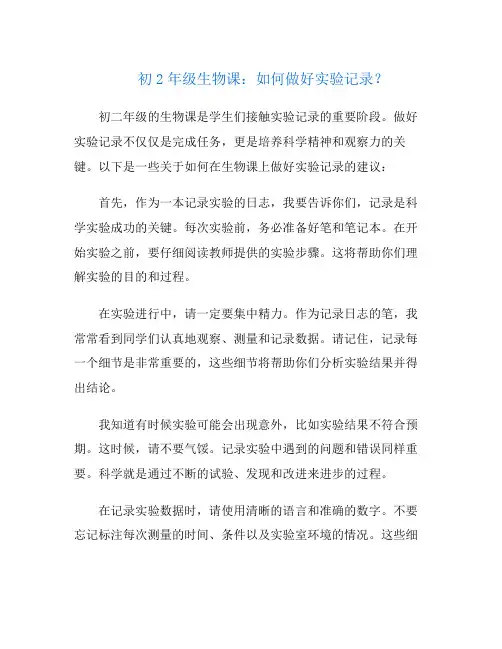 初 2 年级生物课：如何做好实验记录？

初二年级的生物课是学生们接触实验记录的重要阶段。做好实验记录不仅仅是完成任务，更是培养科学精神和观察力的关键。以下是一些关于如何在生物课上做好实验记录的建议：

首先，作为一本记录实验的日志，我要告诉你们，记录是科学实验成功的关键。每次实验前，务必准备好笔和笔记本。在开始实验之前，要仔细阅读教师提供的实验步骤。这将帮助你们理解实验的目的和过程。

在实验进行中，请一定要集中精力。作为记录日志的笔，我常常看到同学们认真地观察、测量和记录数据。请记住，记录每一个细节是非常重要的，这些细节将帮助你们分析实验结果并得出结论。

我知道有时候实验可能会出现意外，比如实验结果不符合预期。这时候，请不要气馁。记录实验中遇到的问题和错误同样重要。科学就是通过不断的试验、发现和改进来进步的过程。

在记录实验数据时，请使用清晰的语言和准确的数字。不要忘记标注每次测量的时间、条件以及实验室环境的情况。这些细